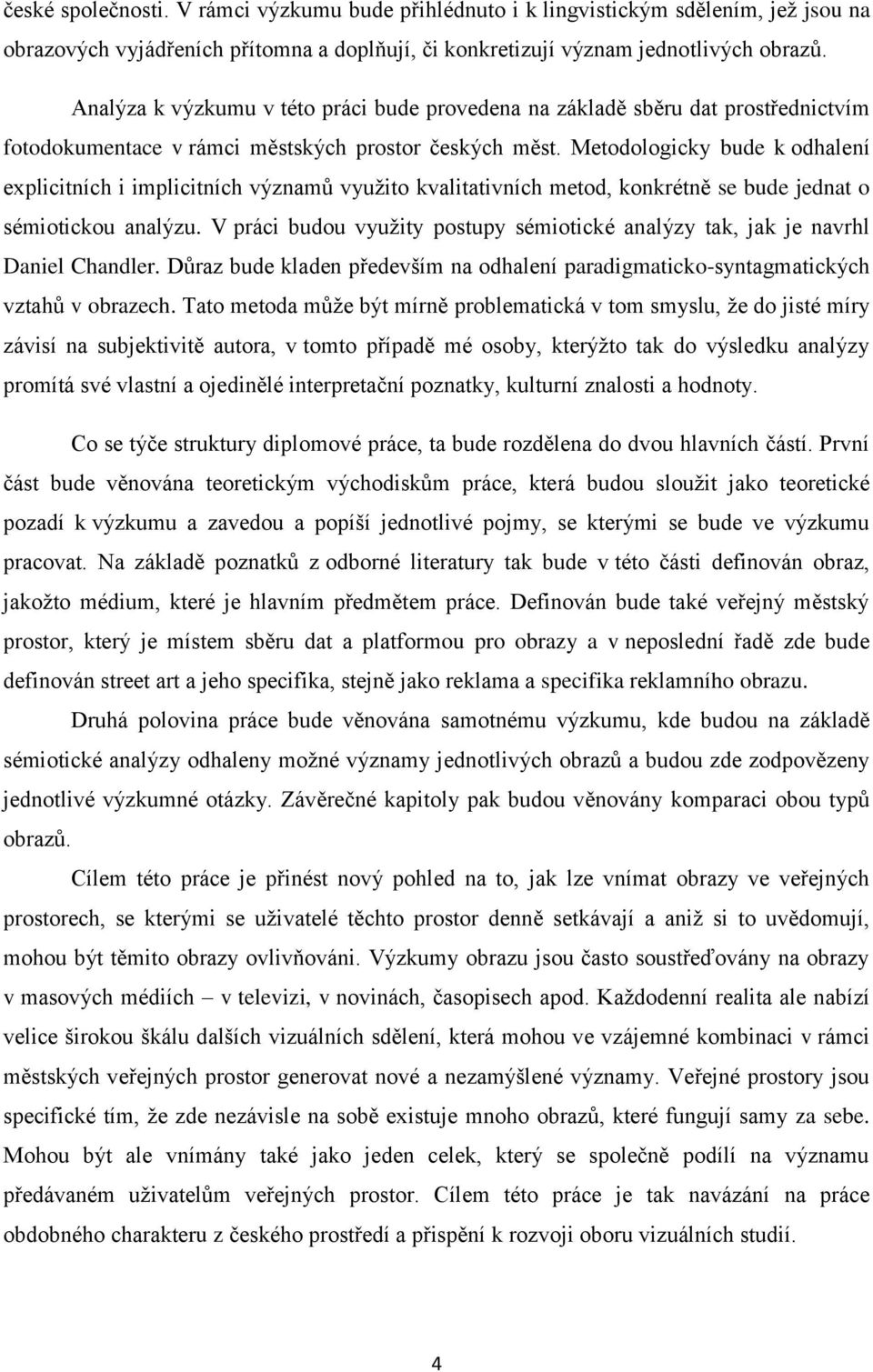 české společnosti. V rámci výzkumu bude přihlédnuto i k lingvistickým sdělením, jež jsou na obrazových vyjádřeních přítomna a doplňují, či konkretizují význam jednotlivých obrazů.

Analýza k výzkumu v této práci bude provedena na základě sběru dat prostřednictvím fotodokumentace v rámci městských prostor českých měst. Metodologicky bude k odhalení explicitních i implicitních významů využito kvalitativních metod, konkrétně se bude jednat o sémiotickou analýzu. V práci budou využity postupy sémiotické analýzy tak, jak je navrhl Daniel Chandler. Důraz bude kladen především na odhalení paradigmaticko-syntagmatických vztahů v obrazech. Tato metoda může být mírně problematická v tom smyslu, že do jisté míry závisí na subjektivitě autora, v tomto případě mé osoby, kterýžto tak do výsledku analýzy promítá své vlastní a ojedinělé interpretační poznatky, kulturní znalosti a hodnoty.

Co se týče struktury diplomové práce, ta bude rozdělena do dvou hlavních částí. První část bude věnována teoretickým východiskům práce, která budou sloužit jako teoretické pozadí k výzkumu a zavedou a popíší jednotlivé pojmy, se kterými se bude ve výzkumu pracovat. Na základě poznatků z odborné literatury tak bude v této části definován obraz, jakožto médium, které je hlavním předmětem práce. Definován bude také veřejný městský prostor, který je místem sběru dat a platformou pro obrazy a v neposlední řadě zde bude definován street art a jeho specifika, stejně jako reklama a specifika reklamního obrazu.

Druhá polovina práce bude věnována samotnému výzkumu, kde budou na základě sémiotické analýzy odhaleny možné významy jednotlivých obrazů a budou zde zodpovězeny jednotlivé výzkumné otázky. Závěrečné kapitoly pak budou věnovány komparaci obou typů obrazů.

Cílem této práce je přinést nový pohled na to, jak lze vnímat obrazy ve veřejných prostorech, se kterými se uživatelé těchto prostor denně setkávají a aniž si to uvědomují, mohou být těmito obrazy ovlivňováni. Výzkumy obrazu jsou často soustřeďovány na obrazy v masových médiích – v televizi, v novinách, časopisech apod. Každodenní realita ale nabízí velice širokou škálu dalších vizuálních sdělení, která mohou ve vzájemné kombinaci v rámci městských veřejných prostor generovat nové a nezamýšlené významy. Veřejné prostory jsou specifické tím, že zde nezávisle na sobě existuje mnoho obrazů, které fungují samy za sebe. Mohou být ale vnímány také jako jeden celek, který se společně podílí na významu předávaném uživatelům veřejných prostor. Cílem této práce je tak navázání na práce obdobného charakteru z českého prostředí a přispění k rozvoji oboru vizuálních studií.

4